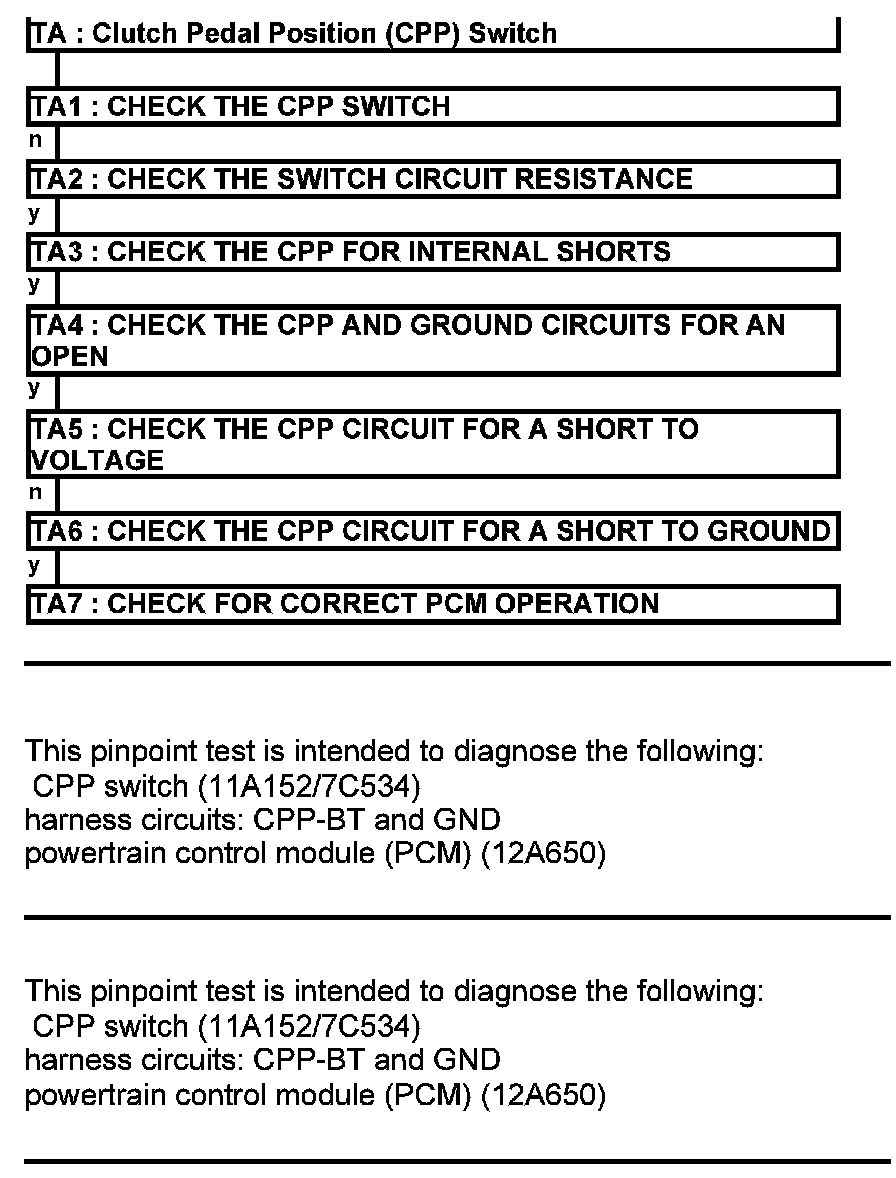 TA : Clutch Pedal Position (CPP) Switch

TA1 : CHECK THE CPP SWITCH

n

TA2 : CHECK THE SWITCH CIRCUIT RESISTANCE

y

TA3 : CHECK THE CPP FOR INTERNAL SHORTS

y

TA4 : CHECK THE CPP AND GROUND CIRCUITS FOR AN OPEN

y

TA5 : CHECK THE CPP CIRCUIT FOR A SHORT TO VOLTAGE

n

TA6 : CHECK THE CPP CIRCUIT FOR A SHORT TO GROUND

y

TA7 : CHECK FOR CORRECT PCM OPERATION

This pinpoint test is intended to diagnose the following:
CPP switch (11A152/7C534)
harness circuits: CPP-BT and GND
powertrain control module (PCM) (12A650)

This pinpoint test is intended to diagnose the following:
CPP switch (11A152/7C534)
harness circuits: CPP-BT and GND
powertrain control module (PCM) (12A650)